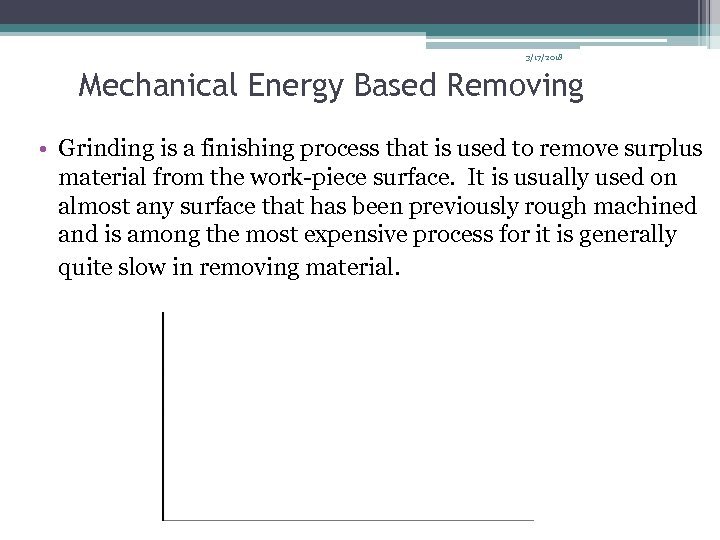 3/17/2018

Mechanical Energy Based Removing

• Grinding is a finishing process that is used to remove surplus material from the work-piece surface. It is usually used on almost any surface that has been previously rough machined and is among the most expensive process for it is generally quite slow in removing material.